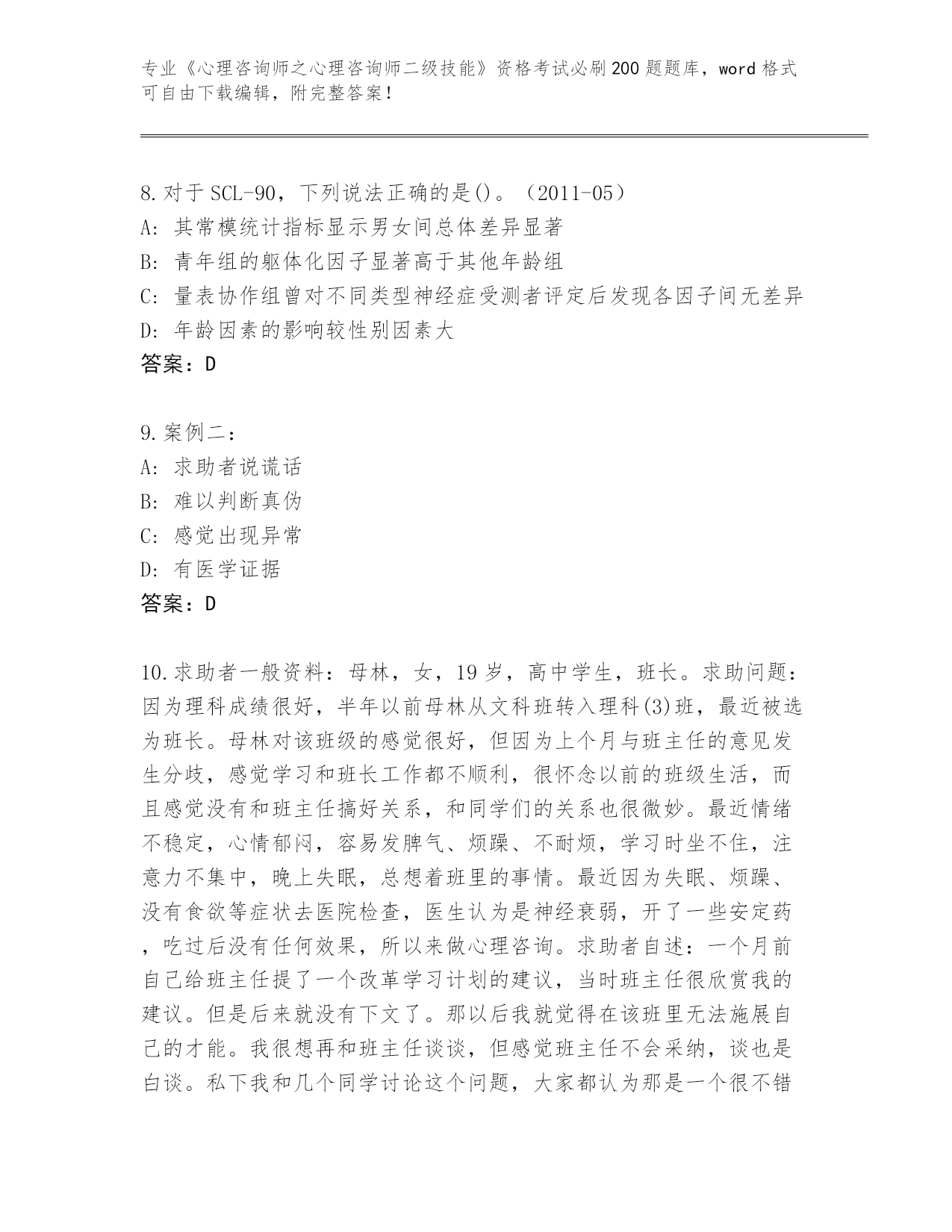 专业《心理咨询师之心理咨询师二级技能》资格考试必刷200题题库，word格式可自由下载编辑，附完整答案！

8.对于SCL-90，下列说法正确的是()。（2011-05）
A: 其常模统计指标显示男女间总体差异显著
B: 青年组的躯体化因子显著高于其他年龄组
C: 量表协作组曾对不同类型神经症受测者评定后发现各因子间无差异
D: 年龄因素的影响较性别因素大
答案：D

9.案例二：
A: 求助者说谎话
B: 难以判断真伪
C: 感觉出现异常
D: 有医学证据
答案：D

10.求助者一般资料：母林，女，19岁，高中学生，班长。求助问题：因为理科成绩很好，半年以前母林从文科班转入理科(3)班，最近被选为班长。母林对该班级的感觉很好，但因为上个月与班主任的意见发生分歧，感觉学习和班长工作都不顺利，很怀念以前的班级生活，而且感觉没有和班主任搞好关系，和同学们的关系也很微妙。最近情绪不稳定，心情郁闷，容易发脾气、烦躁、不耐烦，学习时坐不住，注意力不集中，晚上失眠，总想着班里的事情。最近因为失眠、烦躁、没有食欲等症状去医院检查，医生认为是神经衰弱，开了一些安定药，吃过后没有任何效果，所以来做心理咨询。求助者自述：一个月前自己给班主任提了一个改革学习计划的建议，当时班主任很欣赏我的建议。但是后来就没有下文了。那以后我就觉得在该班里无法施展自己的才能。我很想再和班主任谈谈，但感觉班主任不会采纳，谈也是白谈。私下我和几个同学讨论这个问题，大家都认为那是一个很不错